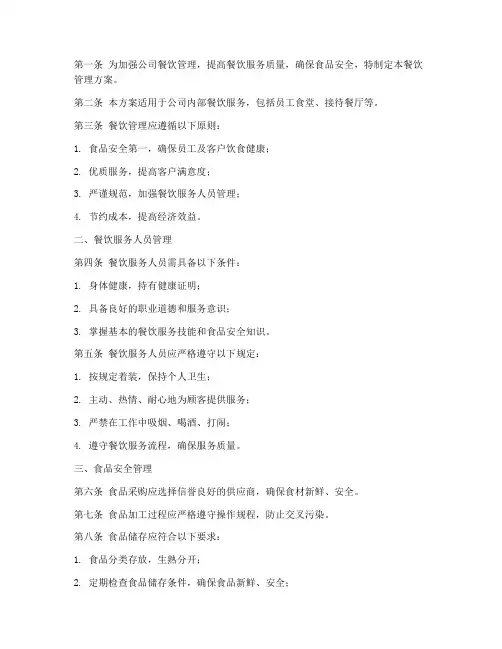 第一条 为加强公司餐饮管理，提高餐饮服务质量，确保食品安全，特制定本餐饮管理方案。

第二条 本方案适用于公司内部餐饮服务，包括员工食堂、接待餐厅等。

第三条 餐饮管理应遵循以下原则：

1. 食品安全第一，确保员工及客户饮食健康；

2. 优质服务，提高客户满意度；

3. 严谨规范，加强餐饮服务人员管理；

4. 节约成本，提高经济效益。

二、餐饮服务人员管理

第四条 餐饮服务人员需具备以下条件：

1. 身体健康，持有健康证明；

2. 具备良好的职业道德和服务意识；

3. 掌握基本的餐饮服务技能和食品安全知识。

第五条 餐饮服务人员应严格遵守以下规定：

1. 按规定着装，保持个人卫生；

2. 主动、热情、耐心地为顾客提供服务；

3. 严禁在工作中吸烟、喝酒、打闹；

4. 遵守餐饮服务流程，确保服务质量。

三、食品安全管理

第六条 食品采购应选择信誉良好的供应商，确保食材新鲜、安全。

第七条 食品加工过程应严格遵守操作规程，防止交叉污染。

第八条 食品储存应符合以下要求：

1. 食品分类存放，生熟分开；

2. 定期检查食品储存条件，确保食品新鲜、安全；